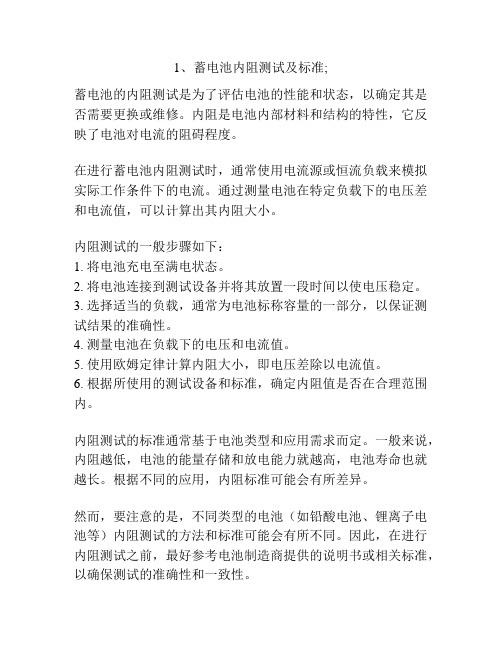 1、蓄电池内阻测试及标准;

蓄电池的内阻测试是为了评估电池的性能和状态，以确定其是否需要更换或维修。内阻是电池内部材料和结构的特性，它反映了电池对电流的阻碍程度。

在进行蓄电池内阻测试时，通常使用电流源或恒流负载来模拟实际工作条件下的电流。通过测量电池在特定负载下的电压差和电流值，可以计算出其内阻大小。

内阻测试的一般步骤如下：
1. 将电池充电至满电状态。
2. 将电池连接到测试设备并将其放置一段时间以使电压稳定。
3. 选择适当的负载，通常为电池标称容量的一部分，以保证测试结果的准确性。
4. 测量电池在负载下的电压和电流值。
5. 使用欧姆定律计算内阻大小，即电压差除以电流值。
6. 根据所使用的测试设备和标准，确定内阻值是否在合理范围内。

内阻测试的标准通常基于电池类型和应用需求而定。一般来说，内阻越低，电池的能量存储和放电能力就越高，电池寿命也就越长。根据不同的应用，内阻标准可能会有所差异。

然而，要注意的是，不同类型的电池（如铅酸电池、锂离子电池等）内阻测试的方法和标准可能会有所不同。因此，在进行内阻测试之前，最好参考电池制造商提供的说明书或相关标准，以确保测试的准确性和一致性。